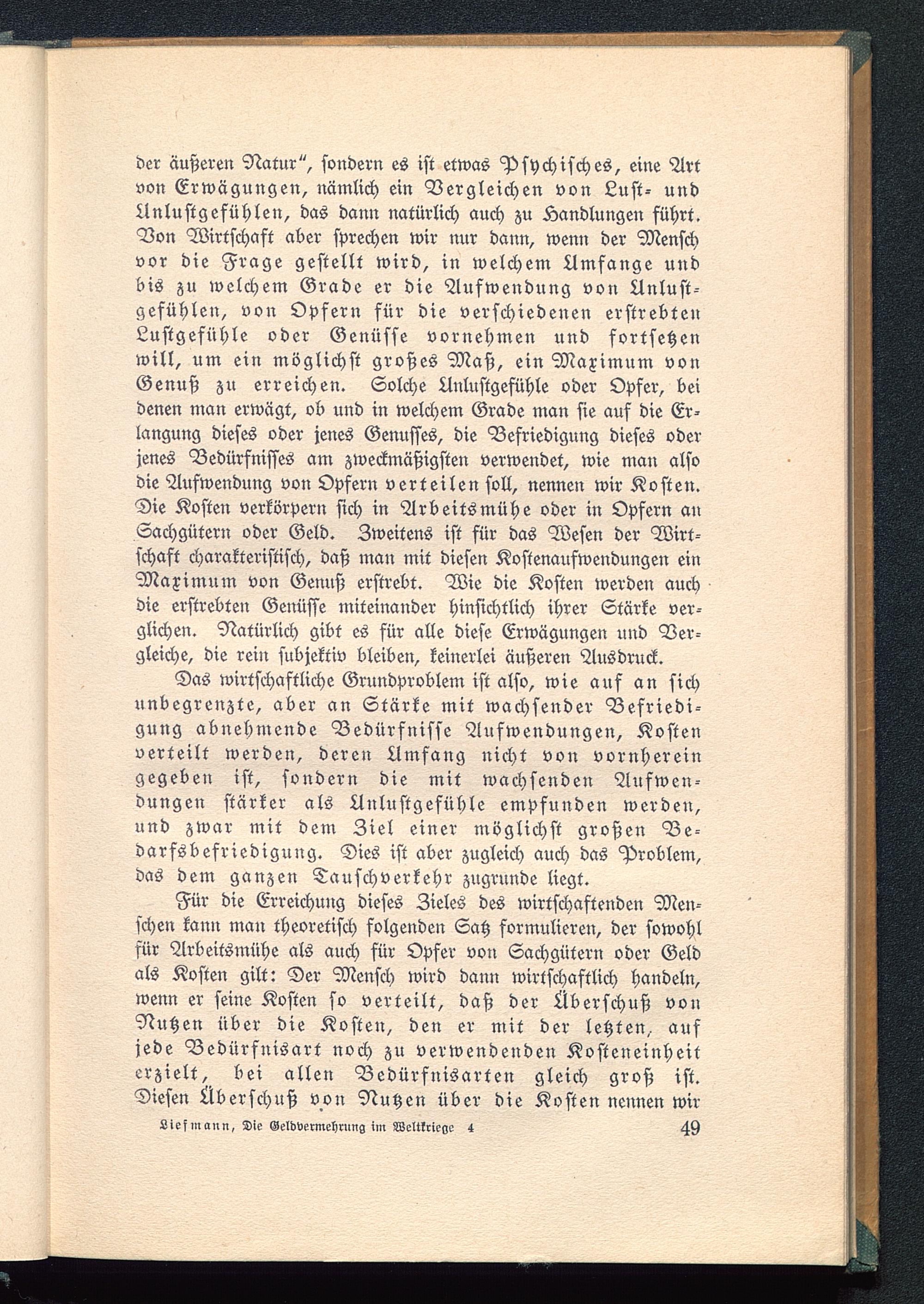 der äußeren Natur", sondern es ist etwas Psychisches, eine Art von Erwägungen, nämlich ein Vergleichen von Lust- und Unlustgefühlen, das dann natürlich auch zu Handlungen führt. Von Wirtschaft aber sprechen wir nur dann, wenn der Mensch vor die Frage gestellt wird, in welchem Umfange und bis zu welchem Grade er die Aufwendung von Unlustgefühlen, von Opfern für die verschiedenen erstrebten Lustgefühle oder Genüsse vornehmen und fortsetzen will, um ein möglichst großes Maß, ein Maximum von Genuß zu erreichen. Solche Unlustgefühle oder Opfer, bei denen man erwägt, ob und in welchem Grade man sie auf die Erlangung dieses oder jenes Genusses, die Befriedigung dieses oder jenes Bedürfnisses am zweckmäßigsten verwendet, wie man also die Aufwendung von Opfern verteilen soll, nennen wir Kosten. Die Kosten verkörpern sich in Arbeitsmühe oder in Opfern an Sachgütern oder Geld. Zweitens ist für das Wesen der Wirtschaft charakteristisch, daß man mit diesen Kostenaufwendungen ein Maximum von Genuß erstrebt. Wie die Kosten werden auch die erstrebten Genüsse miteinander hinsichtlich ihrer Stärke verglichen. Natürlich gibt es für alle diese Erwägungen und Vergleiche, die rein subjektiv bleiben, keinerlei äußeren Ausdruck.

Das wirtschaftliche Grundproblem ist also, wie auf an sich unbegrenzte, aber an Stärke mit wachsender Befriedigung abnehmende Bedürfnisse Aufwendungen, Kosten verteilt werden, deren Umfang nicht von vornherein gegeben ist, sondern die mit wachsenden Aufwendungen stärker als Unlustgefühle empfunden werden, und zwar mit dem Ziel einer möglichst großen Bedarfsbefriedigung. Dies ist aber zugleich auch das Problem, das dem ganzen Tauschverkehr zugrunde liegt.

Für die Erreichung dieses Zieles des wirtschaftenden Menschen kann man theoretisch folgenden Satz formulieren, der sowohl für Arbeitsmühe als auch für Opfer von Sachgütern oder Geld als Kosten gilt: Der Mensch wird dann wirtschaftlich handeln, wenn er seine Kosten so verteilt, daß der Überschuß von Nutzen über die Kosten, den er mit der letzten, auf jede Bedürfnisart noch zu verwendenden Kosteneinheit erzielt, bei allen Bedürfnisarten gleich groß ist. Diesen Überschuß von Nutzen über die Kosten nennen wir

Liefmann, Die Geldvermehrung im Weltkriege 4 49